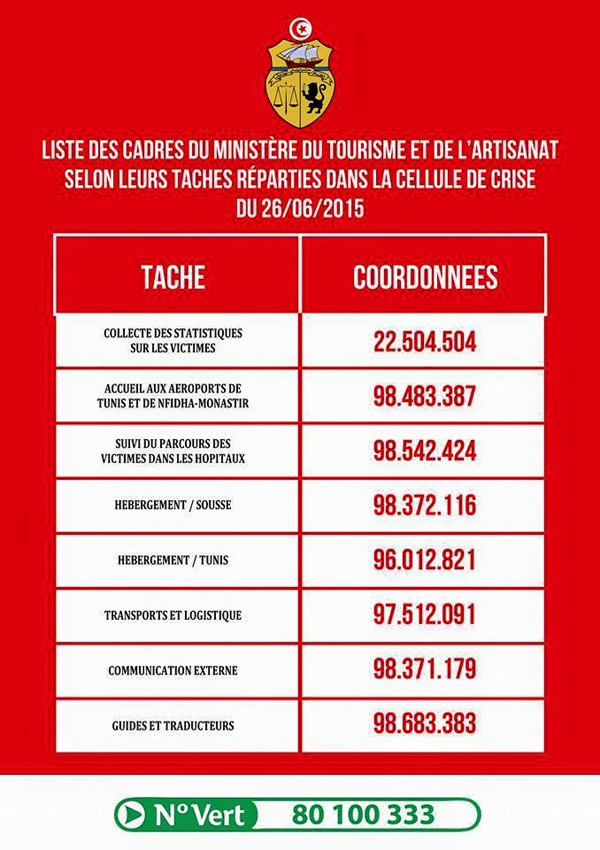 LISTE DES CADRES DU MINISTÈRE DU TOURISME ET DE L'ARTISANAT SELON LEURS TACHES RÉPARTIES DANS LA CELLULE DE CRISE DU 26/06/2015

| TACHE | COORDONNEES |
|---|---|
| COLLECTE DES STATISTIQUES SUR LES VICTIMES | 22.504.504 |
| ACCUEIL AUX AEROPORTS DE TUNIS ET DE NFIDHA-MONASTIR | 98.483.387 |
| SUIVI DU PARCOURS DES VICTIMES DANS LES HOPITAUX | 98.542.424 |
| HEBERGEMENT / SOUSSE | 98.372.116 |
| HEBERGEMENT / TUNIS | 96.012.821 |
| TRANSPORTS ET LOGISTIQUE | 97.512.091 |
| COMMUNICATION EXTERNE | 98.371.179 |
| GUIDES ET TRADUCTEURS | 98.683.383 |

N° Vert 80 100 333